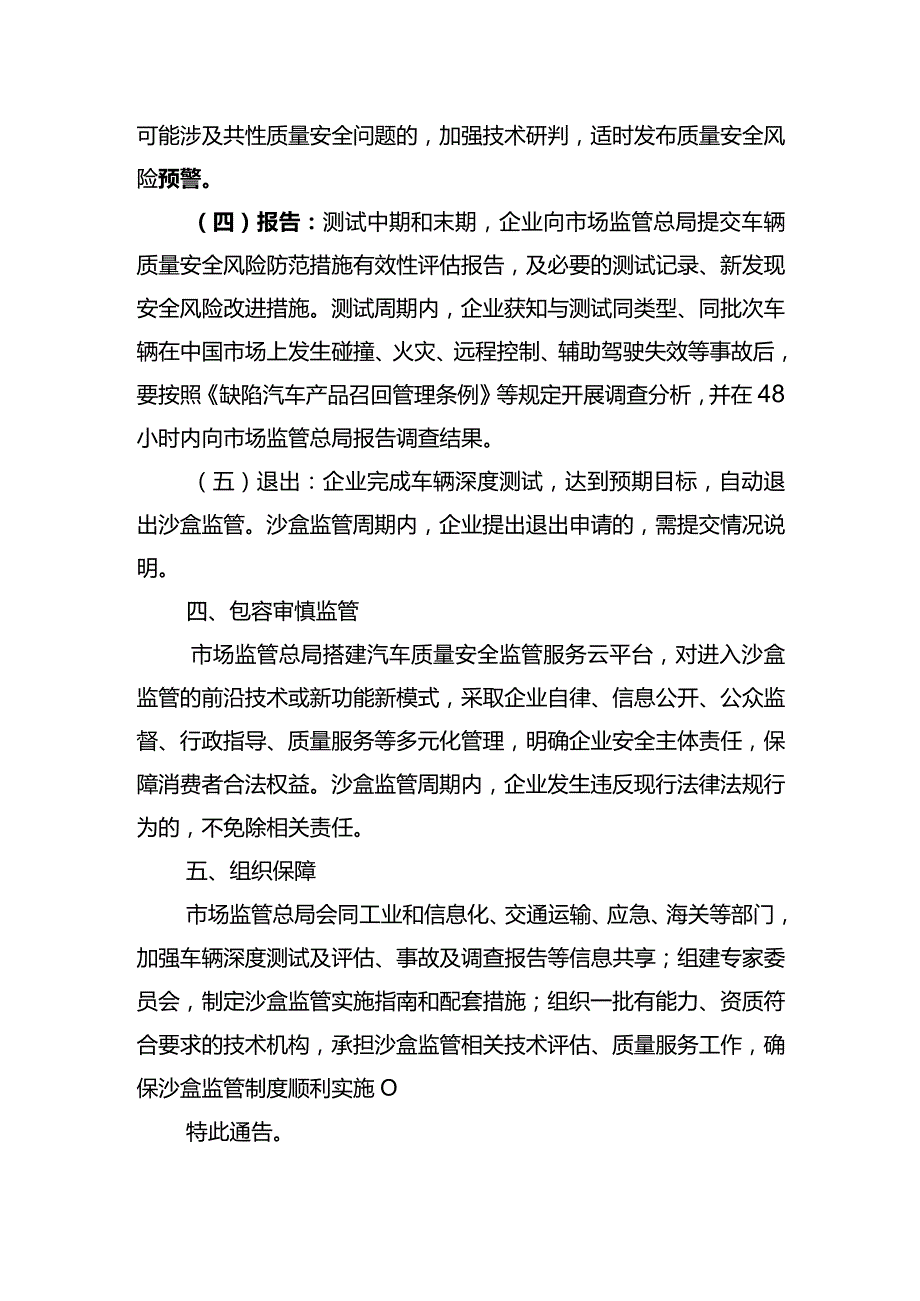 可能涉及共性质量安全问题的，加强技术研判，适时发布质量安全风险预警。

（四）报告：测试中期和末期，企业向市场监管总局提交车辆质量安全风险防范措施有效性评估报告，及必要的测试记录、新发现安全风险改进措施。测试周期内，企业获知与测试同类型、同批次车辆在中国市场上发生碰撞、火灾、远程控制、辅助驾驶失效等事故后，要按照《缺陷汽车产品召回管理条例》等规定开展调查分析，并在48小时内向市场监管总局报告调查结果。

（五）退出：企业完成车辆深度测试，达到预期目标，自动退出沙盒监管。沙盒监管周期内，企业提出退出申请的，需提交情况说明。

四、包容审慎监管

市场监管总局搭建汽车质量安全监管服务云平台，对进入沙盒监管的前沿技术或新功能新模式，采取企业自律、信息公开、公众监督、行政指导、质量服务等多元化管理，明确企业安全主体责任，保障消费者合法权益。沙盒监管周期内，企业发生违反现行法律法规行为的，不免除相关责任。

五、组织保障

市场监管总局会同工业和信息化、交通运输、应急、海关等部门，加强车辆深度测试及评估、事故及调查报告等信息共享；组建专家委员会，制定沙盒监管实施指南和配套措施；组织一批有能力、资质符合要求的技术机构，承担沙盒监管相关技术评估、质量服务工作，确保沙盒监管制度顺利实施O

特此通告。